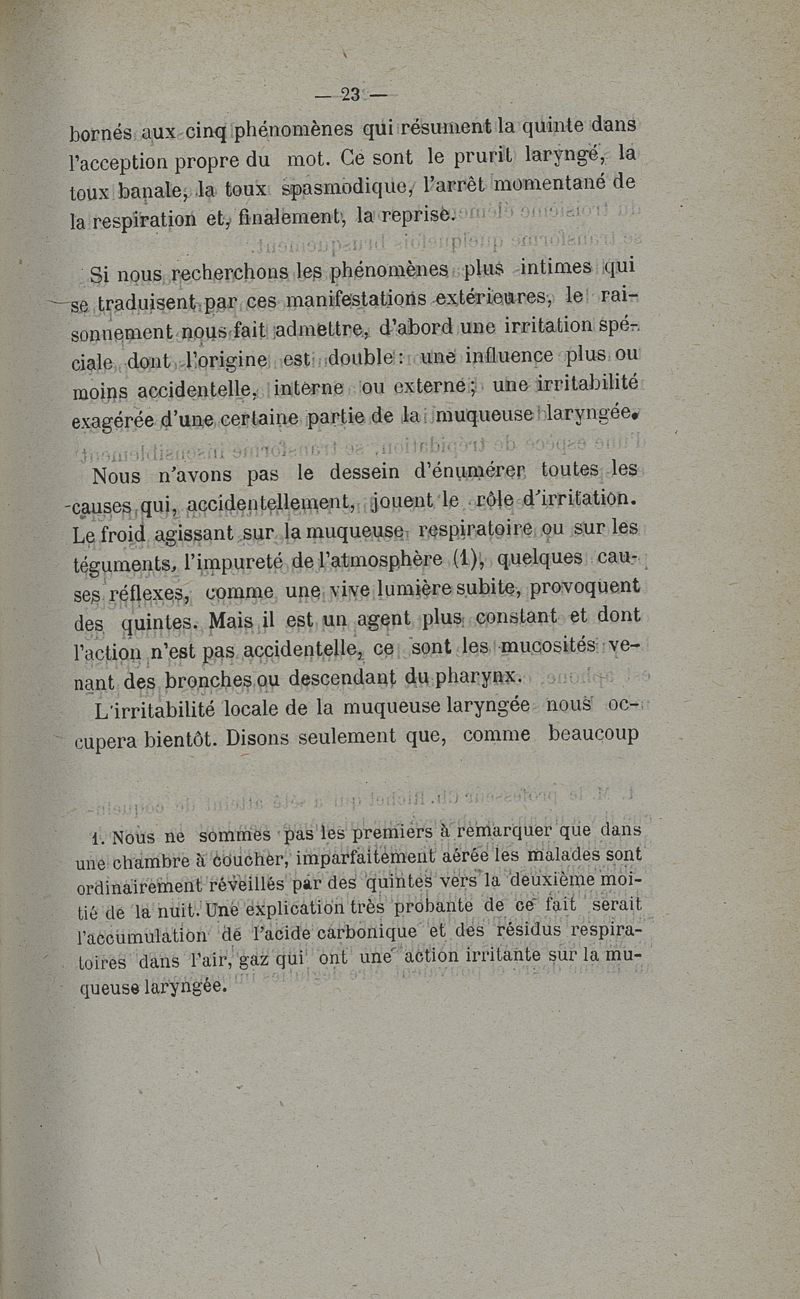 — 23 —

bornés aux cinq phénomènes qui résument la quinte dans l'acception propre du mot. Ce sont le prurit laryngé, la toux banale, la toux spasmodique, l'arrêt momentané de la respiration et, finalement, la reprise.

Si nous recherchons les phénomènes plus intimes qui se traduisent par ces manifestations extérieures, le raisonnement nous fait admettre, d'abord une irritation spéciale dont l'origine est double : une influence plus ou moins accidentelle, interne ou externe ; une irritabilité exagérée d'une certaine partie de la muqueuse laryngée.

Nous n'avons pas le dessein d'énumérer toutes les causes qui, accidentellement, jouent le rôle d'irritation. Le froid agissant sur la muqueuse respiratoire ou sur les téguments, l'impureté de l'atmosphère (1), quelques causes réflexes, comme une vive lumière subite, provoquent des quintes. Mais il est un agent plus constant et dont l'action n'est pas accidentelle, ce sont les mucosités venant des bronches ou descendant du pharynx.

L'irritabilité locale de la muqueuse laryngée nous occupera bientôt. Disons seulement que, comme beaucoup

1. Nous ne sommes pas les premiers à remarquer que dans une chambre à coucher, imparfaitement aérée les malades sont ordinairement réveillés par des quintes vers la deuxième moitié de la nuit. Une explication très probante de ce fait serait l'accumulation de l'acide carbonique et des résidus respiratoires dans l'air, gaz qui ont une action irritante sur la muqueuse laryngée.